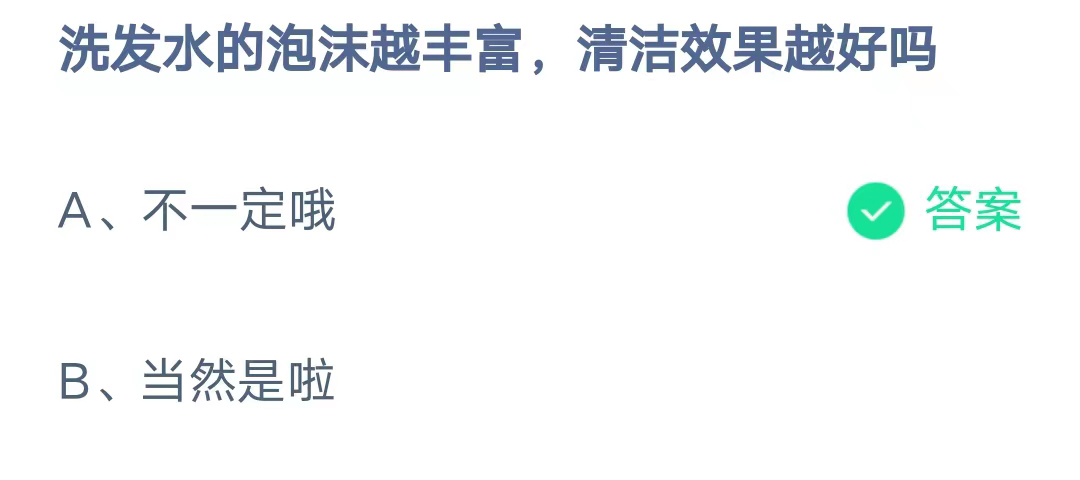 洗发水的泡沫越丰富，清洁效果越好吗

A、不一定哦

答案

B、当然是啦